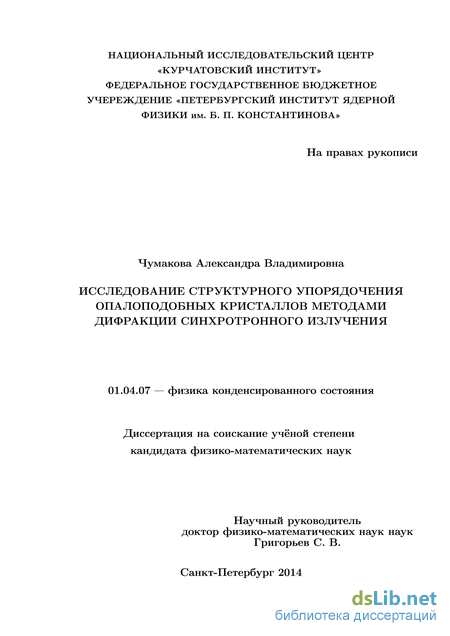 НАЦИОНАЛЬНЫЙ ИССЛЕДОВАТЕЛЬСКИЙ ЦЕНТР «КУРЧАТОВСКИЙ ИНСТИТУТ» ФЕДЕРАЛЬНОЕ ГОСУДАРСТВЕННОЕ БЮДЖЕТНОЕ УЧЕРЕЖДЕНИЕ «ПЕТЕРБУРГСКИЙ ИНСТИТУТ ЯДЕРНОЙ ФИЗИКИ им. Б. П. КОНСТАНТИНОВА»

На правах рукописи

Чумакова Александра Владимировна

ИССЛЕДОВАНИЕ СТРУКТУРНОГО УПОРЯДОЧЕНИЯ ОПАЛОПОДОБНЫХ КРИСТАЛЛОВ МЕТОДАМИ ДИФРАКЦИИ СИНХРОТРОННОГО ИЗЛУЧЕНИЯ

01.04.07 — физика конденсированного состояния

Диссертация на соискание учёной степени кандидата физико-математических наук

Научный руководитель
доктор физико-математических наук наук
Григорьев С. В.

Санкт-Петербург 2014

dsLib.net
библиотека диссертаций